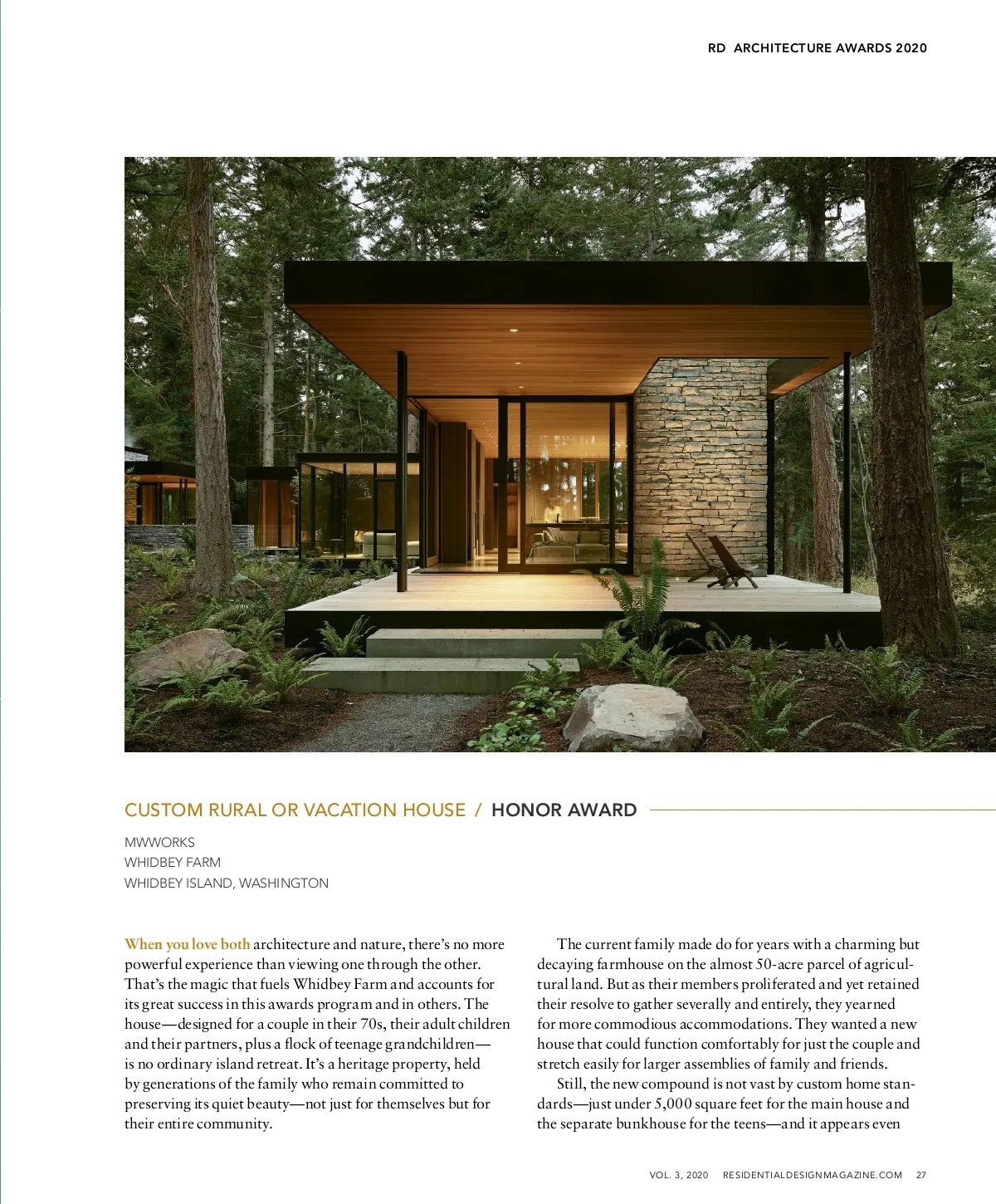 RD ARCHITECTURE AWARDS 2020

CUSTOM RURAL OR VACATION HOUSE / HONOR AWARD

MWWORKS
WHIDBEY FARM
WHIDBEY ISLAND, WASHINGTON

When you love both architecture and nature, there's no more powerful experience than viewing one through the other. That's the magic that fuels Whidbey Farm and accounts for its great success in this awards program and in others. The house—designed for a couple in their 70s, their adult children and their partners, plus a flock of teenage grandchildren—is no ordinary island retreat. It's a heritage property, held by generations of the family who remain committed to preserving its quiet beauty—not just for themselves but for their entire community.

The current family made do for years with a charming but decaying farmhouse on the almost 50-acre parcel of agricultural land. But as their members proliferated and yet retained their resolve to gather severally and entirely, they yearned for more commodious accommodations. They wanted a new house that could function comfortably for just the couple and stretch easily for larger assemblies of family and friends.

Still, the new compound is not vast by custom home standards—just under 5,000 square feet for the main house and the separate bunkhouse for the teens—and it appears even

VOL. 3, 2020 RESIDENTIALDESIGNMAGAZINE.COM 27